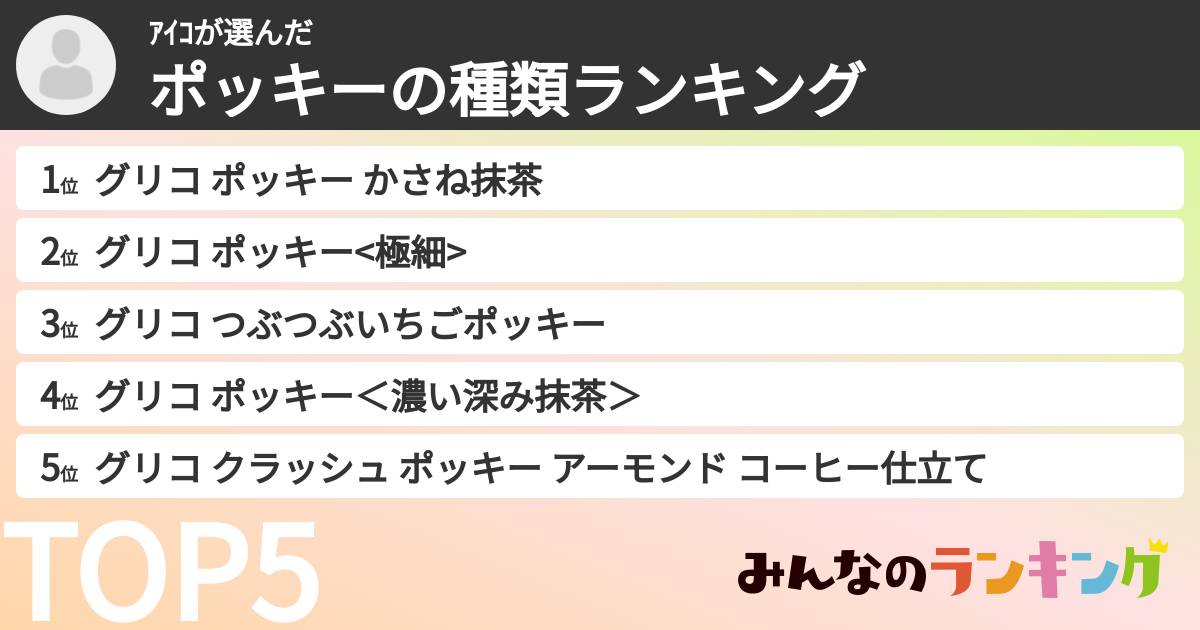 ｱｲｺが選んだ
ポッキーの種類ランキング

1位 グリコ ポッキー かさね抹茶
2位 グリコ ポッキー<極細>
3位 グリコ つぶつぶいちごポッキー
4位 グリコ ポッキー＜濃い深み抹茶＞
5位 グリコ クラッシュ ポッキー アーモンド コーヒー仕立て

TOP5

みんなのランキング